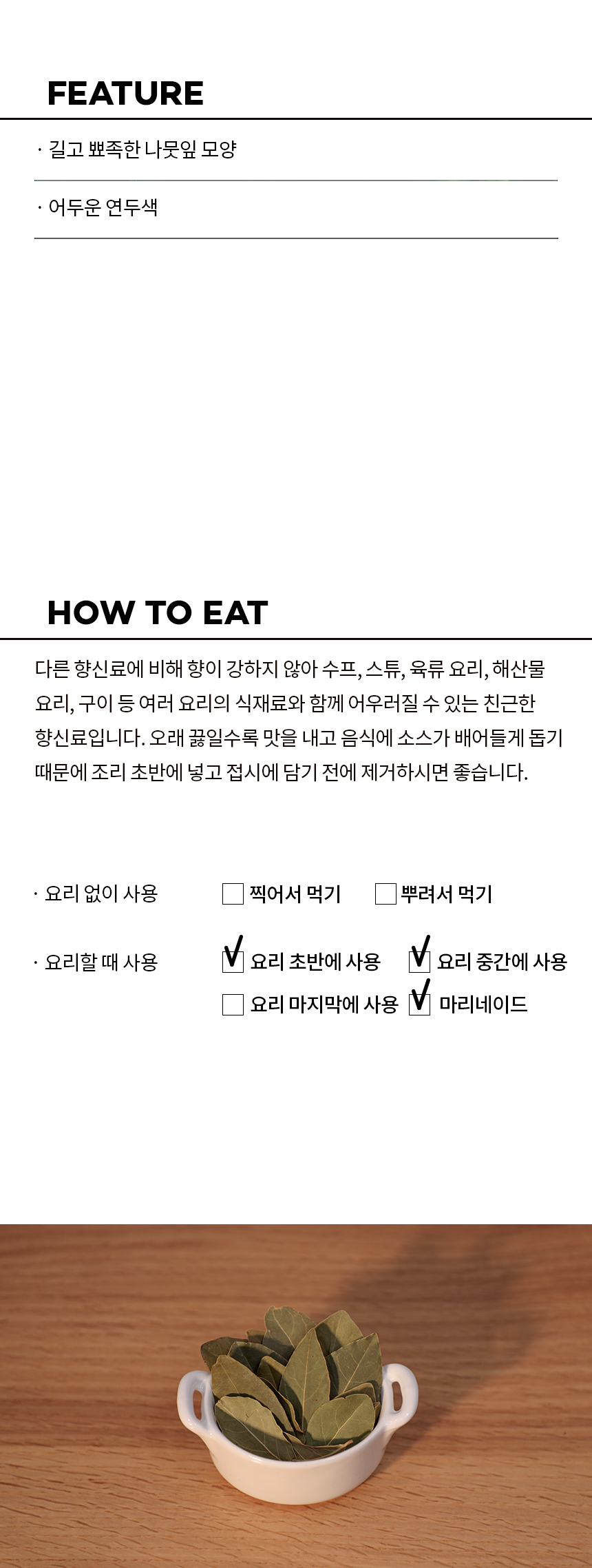 FEATURE

· 길고 뾰족한 나뭇잎 모양

· 어두운 연두색

HOW TO EAT

다른 향신료에 비해 향이 강하지 않아 수프, 스튜, 육류 요리, 해산물 요리, 구이 등 여러 요리의 식재료와 함께 어우러질 수 있는 친근한 향신료입니다. 오래 끓일수록 맛을 내고 음식에 소스가 배어들게 돕기 때문에 조리 초반에 넣고 접시에 담기 전에 제거하시면 좋습니다.

· 요리 없이 사용 ☐ 찍어서 먹기 ☐ 뿌려서 먹기

· 요리할 때 사용 ☑ 요리 초반에 사용 ☑ 요리 중간에 사용
☐ 요리 마지막에 사용 ☑ 마리네이드